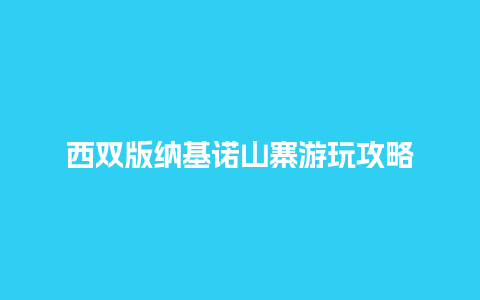 西双版纳基诺山寨游玩攻略